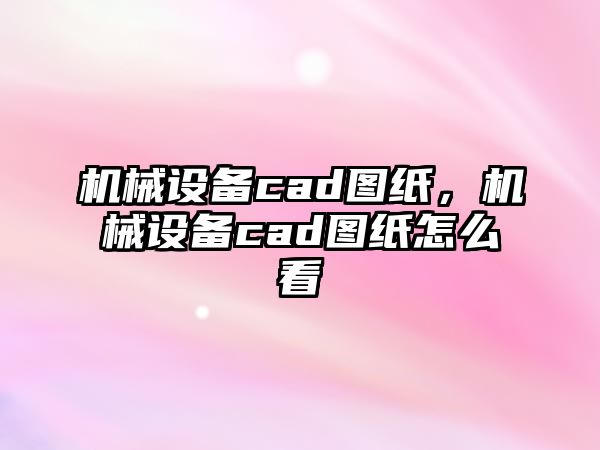 机械设备cad图纸，机械设备cad图纸怎么看